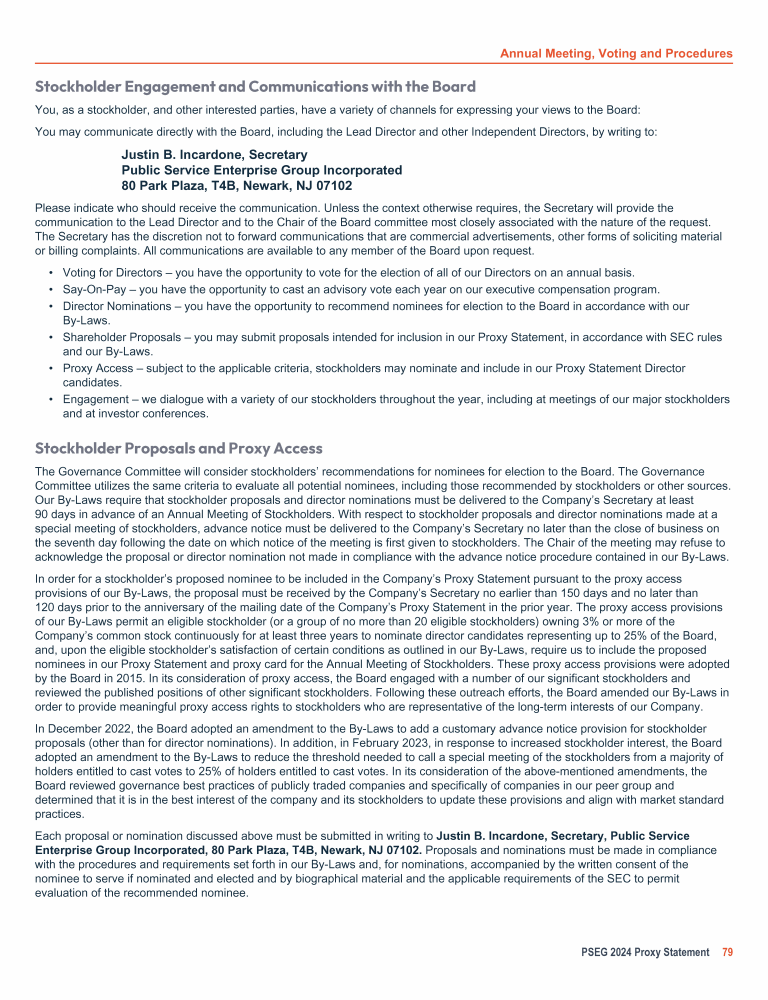 Annual Meeting, Voting and Procedures

Stockholder Engagement and Communications with the Board

You, as a stockholder, and other interested parties, have a variety of channels for expressing your views to the Board:

You may communicate directly with the Board, including the Lead Director and other Independent Directors, by writing to:

Justin B. Incardone, Secretary
Public Service Enterprise Group Incorporated
80 Park Plaza, T4B, Newark, NJ 07102

Please indicate who should receive the communication. Unless the context otherwise requires, the Secretary will provide the communication to the Lead Director and to the Chair of the Board committee most closely associated with the nature of the request. The Secretary has the discretion not to forward communications that are commercial advertisements, other forms of soliciting material or billing complaints. All communications are available to any member of the Board upon request.

• Voting for Directors – you have the opportunity to vote for the election of all of our Directors on an annual basis.
• Say-On-Pay – you have the opportunity to cast an advisory vote each year on our executive compensation program.
• Director Nominations – you have the opportunity to recommend nominees for election to the Board in accordance with our By-Laws.
• Shareholder Proposals – you may submit proposals intended for inclusion in our Proxy Statement, in accordance with SEC rules and our By-Laws.
• Proxy Access – subject to the applicable criteria, stockholders may nominate and include in our Proxy Statement Director candidates.
• Engagement – we dialogue with a variety of our stockholders throughout the year, including at meetings of our major stockholders and at investor conferences.

Stockholder Proposals and Proxy Access

The Governance Committee will consider stockholders' recommendations for nominees for election to the Board. The Governance Committee utilizes the same criteria to evaluate all potential nominees, including those recommended by stockholders or other sources. Our By-Laws require that stockholder proposals and director nominations must be delivered to the Company's Secretary at least 90 days in advance of an Annual Meeting of Stockholders. With respect to stockholder proposals and director nominations made at a special meeting of stockholders, advance notice must be delivered to the Company's Secretary no later than the close of business on the seventh day following the date on which notice of the meeting is first given to stockholders. The Chair of the meeting may refuse to acknowledge the proposal or director nomination not made in compliance with the advance notice procedure contained in our By-Laws.

In order for a stockholder's proposed nominee to be included in the Company's Proxy Statement pursuant to the proxy access provisions of our By-Laws, the proposal must be received by the Company's Secretary no earlier than 150 days and no later than 120 days prior to the anniversary of the mailing date of the Company's Proxy Statement in the prior year. The proxy access provisions of our By-Laws permit an eligible stockholder (or a group of no more than 20 eligible stockholders) owning 3% or more of the Company's common stock continuously for at least three years to nominate director candidates representing up to 25% of the Board, and, upon the eligible stockholder's satisfaction of certain conditions as outlined in our By-Laws, require us to include the proposed nominees in our Proxy Statement and proxy card for the Annual Meeting of Stockholders. These proxy access provisions were adopted by the Board in 2015. In its consideration of proxy access, the Board engaged with a number of our significant stockholders and reviewed the published positions of other significant stockholders. Following these outreach efforts, the Board amended our By-Laws in order to provide meaningful proxy access rights to stockholders who are representative of the long-term interests of our Company.

In December 2022, the Board adopted an amendment to the By-Laws to add a customary advance notice provision for stockholder proposals (other than for director nominations). In addition, in February 2023, in response to increased stockholder interest, the Board adopted an amendment to the By-Laws to reduce the threshold needed to call a special meeting of the stockholders from a majority of holders entitled to cast votes to 25% of holders entitled to cast votes. In its consideration of the above-mentioned amendments, the Board reviewed governance best practices of publicly traded companies and specifically of companies in our peer group and determined that it is in the best interest of the company and its stockholders to update these provisions and align with market standard practices.

Each proposal or nomination discussed above must be submitted in writing to Justin B. Incardone, Secretary, Public Service Enterprise Group Incorporated, 80 Park Plaza, T4B, Newark, NJ 07102. Proposals and nominations must be made in compliance with the procedures and requirements set forth in our By-Laws and, for nominations, accompanied by the written consent of the nominee to serve if nominated and elected and by biographical material and the applicable requirements of the SEC to permit evaluation of the recommended nominee.

PSEG 2024 Proxy Statement 79